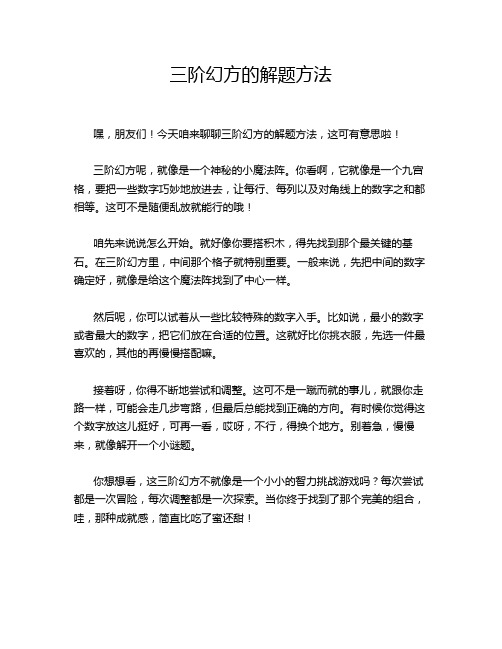 三阶幻方的解题方法

嘿，朋友们！今天咱来聊聊三阶幻方的解题方法，这可有意思啦！

三阶幻方呢，就像是一个神秘的小魔法阵。你看啊，它就像是一个九宫格，要把一些数字巧妙地放进去，让每行、每列以及对角线上的数字之和都相等。这可不是随便乱放就能行的哦！

咱先来说说怎么开始。就好像你要搭积木，得先找到那个最关键的基石。在三阶幻方里，中间那个格子就特别重要。一般来说，先把中间的数字确定好，就像是给这个魔法阵找到了中心一样。

然后呢，你可以试着从一些比较特殊的数字入手。比如说，最小的数字或者最大的数字，把它们放在合适的位置。这就好比你挑衣服，先选一件最喜欢的，其他的再慢慢搭配嘛。

接着呀，你得不断地尝试和调整。这可不是一蹴而就的事儿，就跟你走路一样，可能会走几步弯路，但最后总能找到正确的方向。有时候你觉得这个数字放这儿挺好，可再一看，哎呀，不行，得换个地方。别着急，慢慢来，就像解开一个小谜题。

你想想看，这三阶幻方不就像是一个小小的智力挑战游戏吗？每次尝试都是一次冒险，每次调整都是一次探索。当你终于找到了那个完美的组合，哇，那种成就感，简直比吃了蜜还甜！